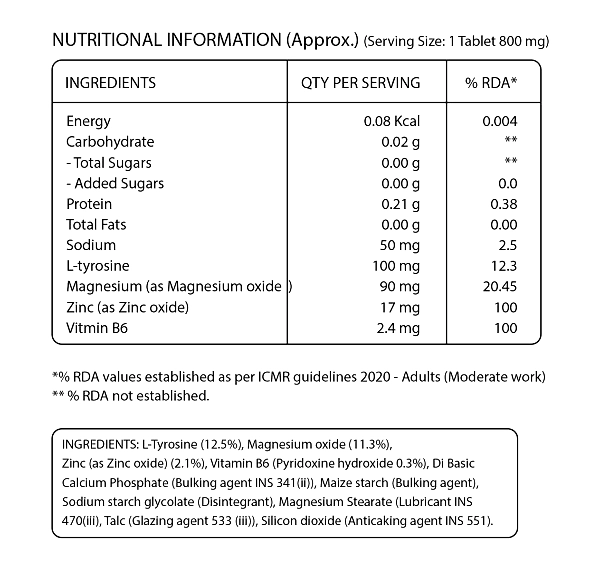 NUTRITIONAL INFORMATION (Approx.) (Serving Size: 1 Tablet 800 mg)

| INGREDIENTS | QTY PER SERVING | % RDA* |
|---|---|---|
| Energy | 0.08 Kcal | 0.004 |
| Carbohydrate | 0.02 g | ** |
| - Total Sugars | 0.00 g | ** |
| - Added Sugars | 0.00 g | 0.0 |
| Protein | 0.21 g | 0.38 |
| Total Fats | 0.00 g | 0.00 |
| Sodium | 50 mg | 2.5 |
| L-tyrosine | 100 mg | 12.3 |
| Magnesium (as Magnesium oxide ) | 90 mg | 20.45 |
| Zinc (as Zinc oxide) | 17 mg | 100 |
| Vitmin B6 | 2.4 mg | 100 |

*% RDA values established as per ICMR guidelines 2020 - Adults (Moderate work)
** % RDA not established.

INGREDIENTS: L-Tyrosine (12.5%), Magnesium oxide (11.3%), Zinc (as Zinc oxide) (2.1%), Vitamin B6 (Pyridoxine hydroxide 0.3%), Di Basic Calcium Phosphate (Bulking agent INS 341(ii)), Maize starch (Bulking agent), Sodium starch glycolate (Disintegrant), Magnesium Stearate (Lubricant INS 470(iii), Talc (Glazing agent 533 (iii)), Silicon dioxide (Anticaking agent INS 551).